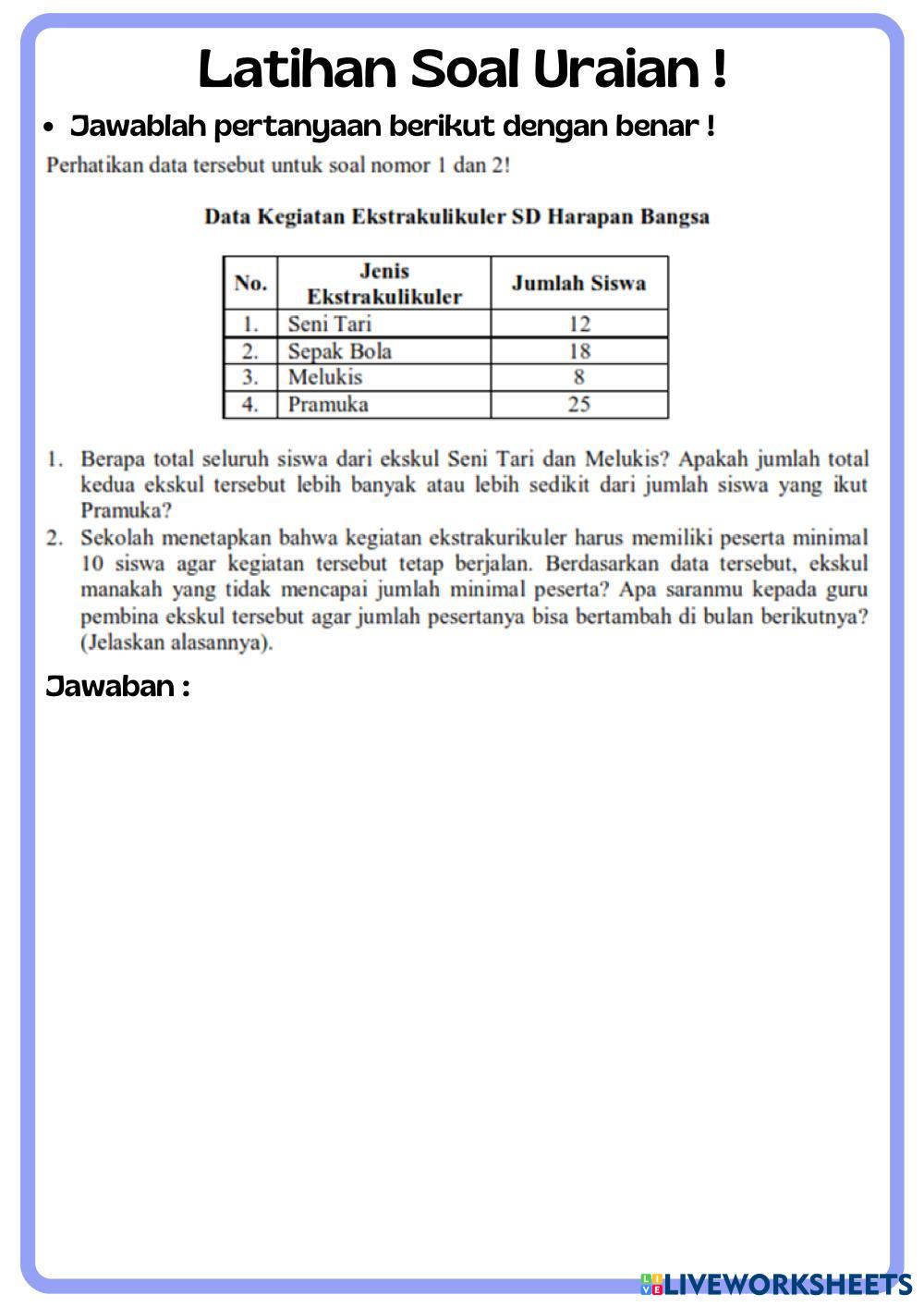 Latihan Soal Uraian !

• Jawablah pertanyaan berikut dengan benar !

Perhatikan data tersebut untuk soal nomor 1 dan 2!

Data Kegiatan Ekstrakulikuler SD Harapan Bangsa

| No. | Jenis Ekstrakulikuler | Jumlah Siswa |
|---|---|---|
| 1. | Seni Tari | 12 |
| 2. | Sepak Bola | 18 |
| 3. | Melukis | 8 |
| 4. | Pramuka | 25 |

1. Berapa total seluruh siswa dari ekskul Seni Tari dan Melukis? Apakah jumlah total kedua ekskul tersebut lebih banyak atau lebih sedikit dari jumlah siswa yang ikut Pramuka?
2. Sekolah menetapkan bahwa kegiatan ekstrakurikuler harus memiliki peserta minimal 10 siswa agar kegiatan tersebut tetap berjalan. Berdasarkan data tersebut, ekskul manakah yang tidak mencapai jumlah minimal peserta? Apa saranmu kepada guru pembina ekskul tersebut agar jumlah pesertanya bisa bertambah di bulan berikutnya? (Jelaskan alasannya).

Jawaban :

LIVEWORKSHEETS